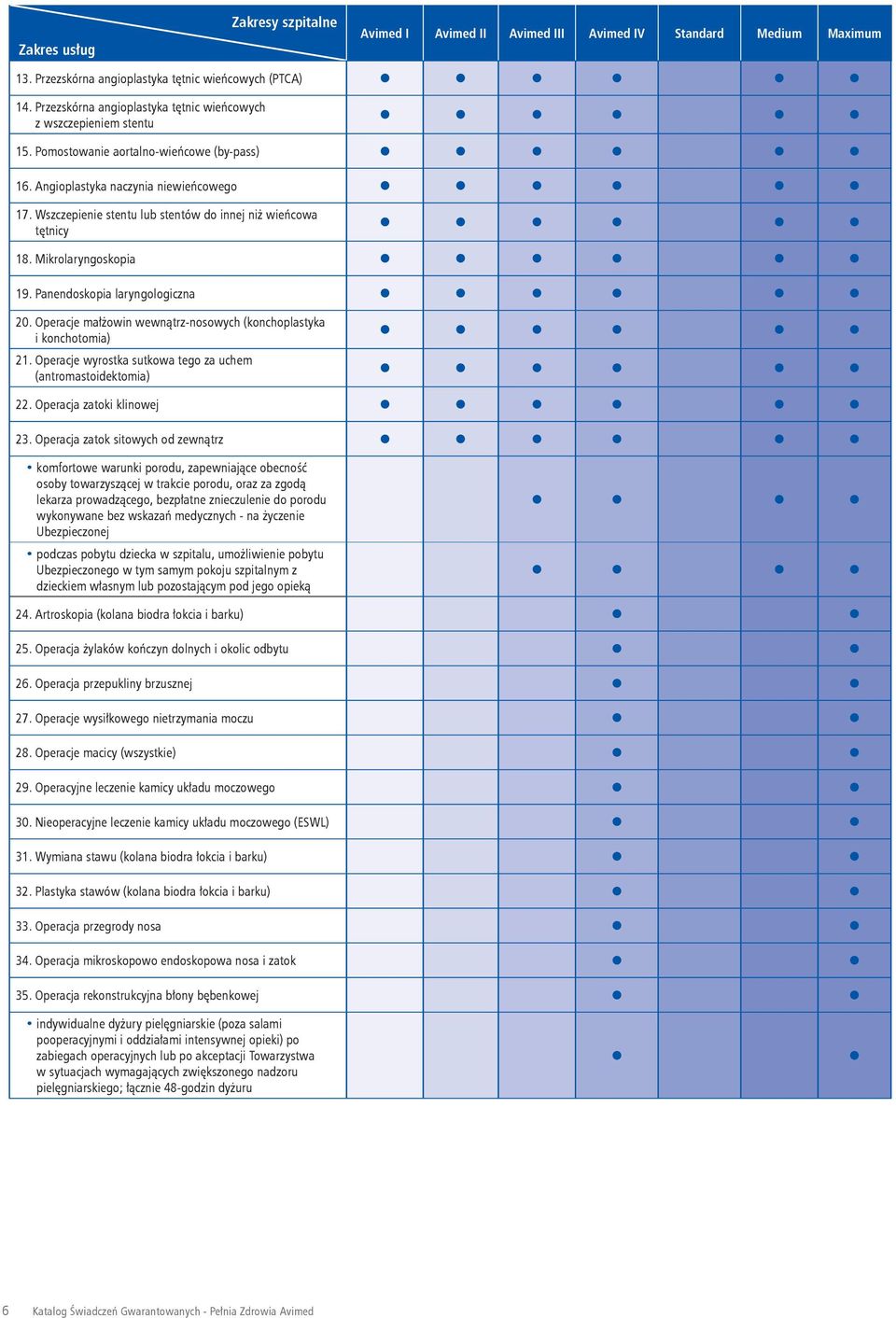 | Zakresy szpitalne / Zakres usług | Avimed I | Avimed II | Avimed III | Avimed IV | Standard | Medium | Maximum |
|---|---|---|---|---|---|---|---|
| 13. Przezskórna angioplastyka tętnic wieńcowych (PTCA) | ● | ● | ● | ● | | ● | ● |
| 14. Przezskórna angioplastyka tętnic wieńcowych z wszczepieniem stentu | ● | ● | ● | ● | | ● | ● |
| 15. Pomostowanie aortalno-wieńcowe (by-pass) | ● | ● | ● | ● | | ● | ● |
| 16. Angioplastyka naczynia niewieńcowego | ● | ● | ● | ● | | ● | ● |
| 17. Wszczepienie stentu lub stentów do innej niż wieńcowa tętnicy | ● | ● | ● | ● | | ● | ● |
| 18. Mikrolaryngoskopia | ● | ● | ● | ● | | ● | ● |
| 19. Panendoskopia laryngologiczna | ● | ● | ● | ● | | ● | ● |
| 20. Operacje małżowin wewnątrz-nosowych (konchoplastyka i konchotomia) | ● | ● | ● | ● | | ● | ● |
| 21. Operacje wyrostka sutkowa tego za uchem (antromastoidektomia) | ● | ● | ● | ● | | ● | ● |
| 22. Operacja zatoki klinowej | ● | ● | ● | ● | | ● | ● |
| 23. Operacja zatok sitowych od zewnątrz | ● | ● | ● | ● | | ● | ● |
| • komfortowe warunki porodu, zapewniające obecność osoby towarzyszącej w trakcie porodu, oraz za zgodą lekarza prowadzącego, bezpłatne znieczulenie do porodu wykonywane bez wskazań medycznych - na życzenie Ubezpieczonej | | | ● | ● | | ● | ● |
| • podczas pobytu dziecka w szpitalu, umożliwienie pobytu Ubezpieczonego w tym samym pokoju szpitalnym z dzieckiem własnym lub pozostającym pod jego opieką | | | ● | ● | | ● | ● |
| 24. Artroskopia (kolana biodra łokcia i barku) | | | | ● | | | ● |
| 25. Operacja żylaków kończyn dolnych i okolic odbytu | | | | ● | | | ● |
| 26. Operacja przepukliny brzusznej | | | | ● | | | ● |
| 27. Operacje wysiłkowego nietrzymania moczu | | | | ● | | | ● |
| 28. Operacje macicy (wszystkie) | | | | ● | | | ● |
| 29. Operacyjne leczenie kamicy układu moczowego | | | | ● | | | ● |
| 30. Nieoperacyjne leczenie kamicy układu moczowego (ESWL) | | | | ● | | | ● |
| 31. Wymiana stawu (kolana biodra łokcia i barku) | | | | ● | | | ● |
| 32. Plastyka stawów (kolana biodra łokcia i barku) | | | | ● | | | ● |
| 33. Operacja przegrody nosa | | | | ● | | | ● |
| 34. Operacja mikroskopowo endoskopowa nosa i zatok | | | | ● | | | ● |
| 35. Operacja rekonstrukcyjna błony bębenkowej | | | | ● | | | ● |
| • indywidualne dyżury pielęgniarskie (poza salami pooperacyjnymi i oddziałami intensywnej opieki) po zabiegach operacyjnych lub po akceptacji Towarzystwa w sytuacjach wymagających zwiększonego nadzoru pielęgniarskiego; łącznie 48-godzin dyżuru | | | | ● | | | ● |

6 Katalog Świadczeń Gwarantowanych - Pełnia Zdrowia Avimed